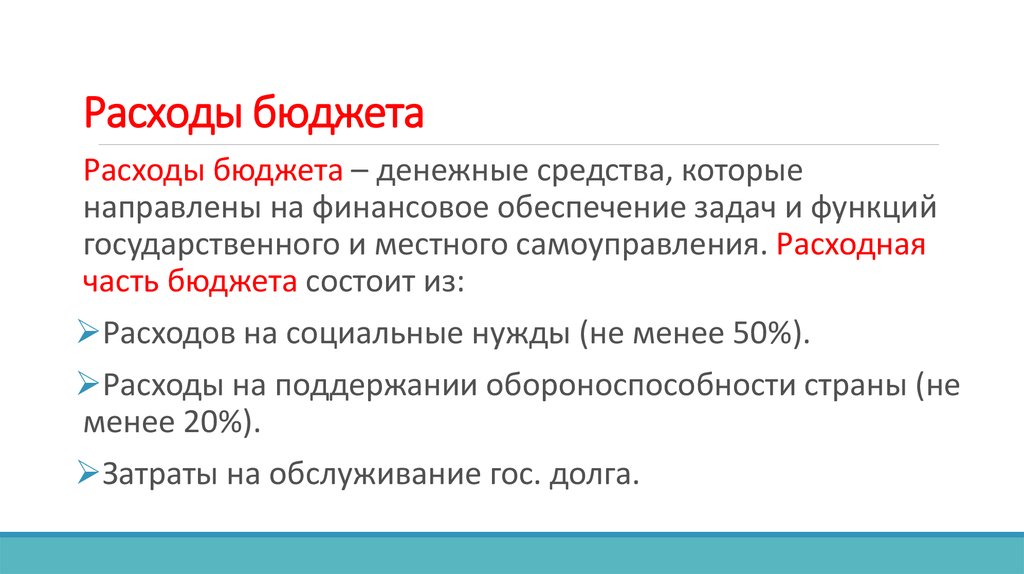 Расходы бюджета

Расходы бюджета – денежные средства, которые направлены на финансовое обеспечение задач и функций государственного и местного самоуправления. Расходная часть бюджета состоит из:

➢Расходов на социальные нужды (не менее 50%).

➢Расходы на поддержании обороноспособности страны (не менее 20%).

➢Затраты на обслуживание гос. долга.